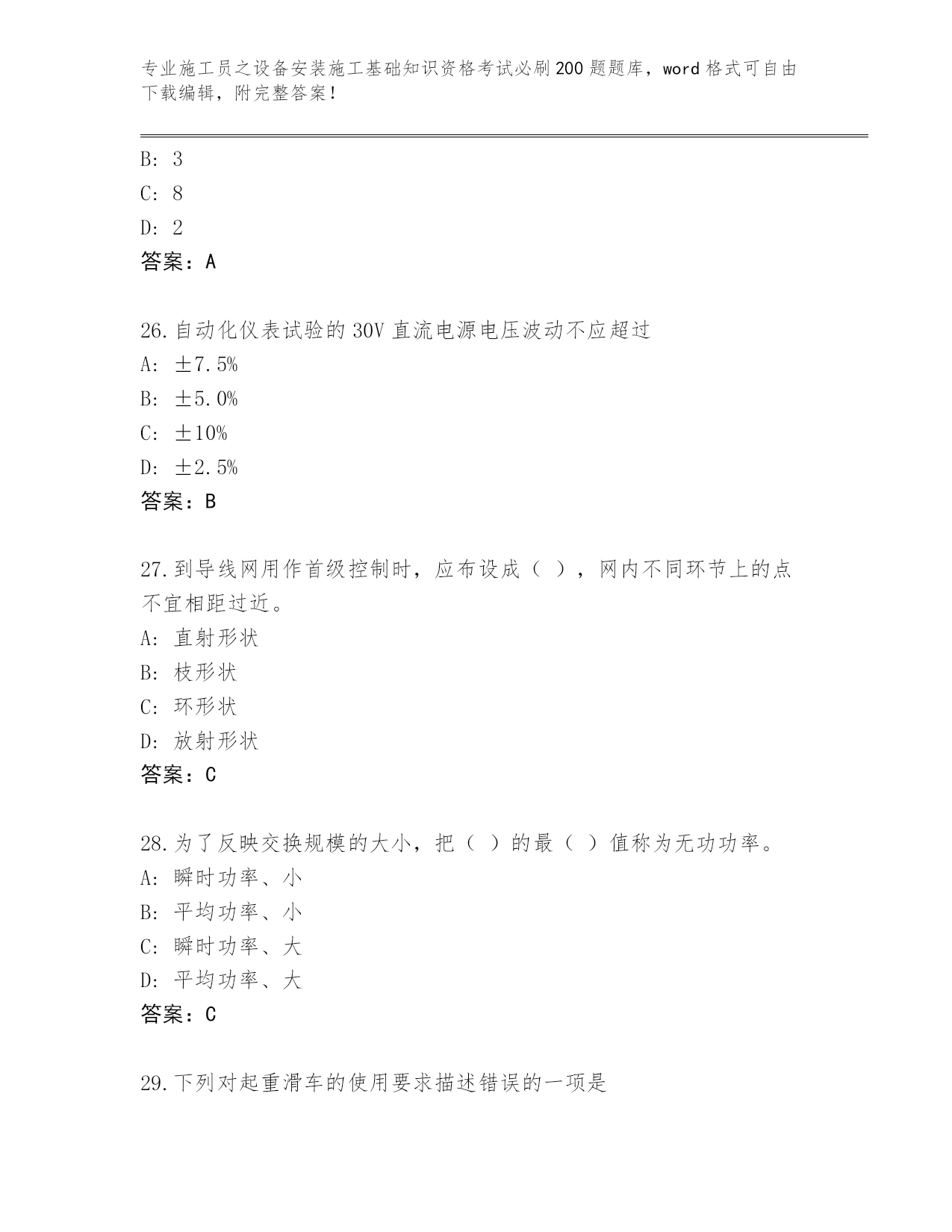 专业施工员之设备安装施工基础知识资格考试必刷200题题库，word格式可自由下载编辑，附完整答案！

B: 3
C: 8
D: 2
答案：A

26.自动化仪表试验的30V直流电源电压波动不应超过
A: ±7.5%
B: ±5.0%
C: ±10%
D: ±2.5%
答案：B

27.到导线网用作首级控制时，应布设成（ ），网内不同环节上的点不宜相距过近。
A: 直射形状
B: 枝形状
C: 环形状
D: 放射形状
答案：C

28.为了反映交换规模的大小，把（ ）的最（ ）值称为无功功率。
A: 瞬时功率、小
B: 平均功率、小
C: 瞬时功率、大
D: 平均功率、大
答案：C

29.下列对起重滑车的使用要求描述错误的一项是